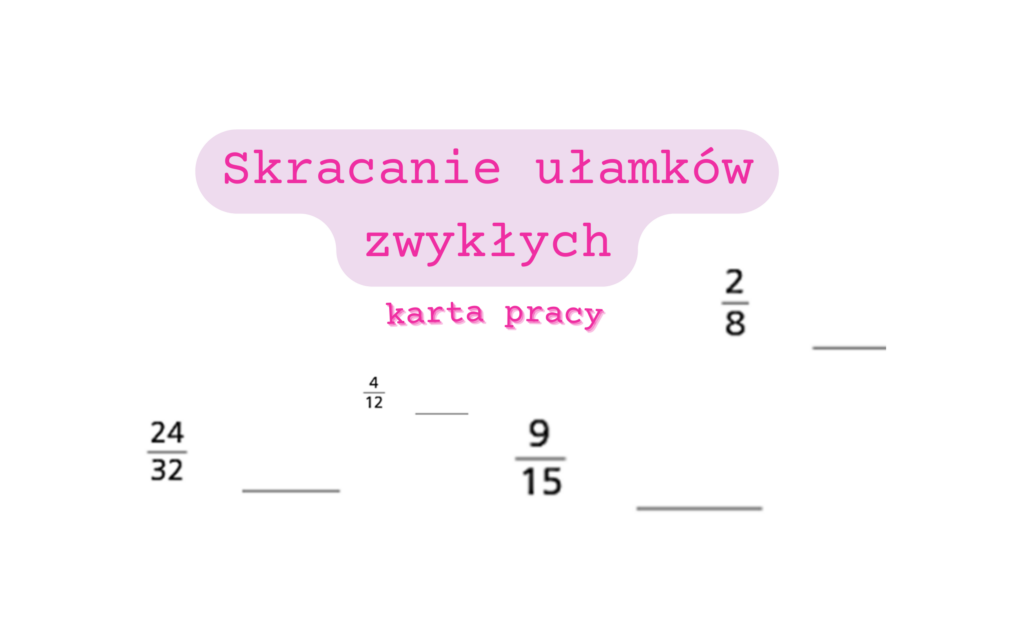 Skracanie ułamków zwykłych

karta pracy

$\frac{2}{8}$ ____

$\frac{4}{12}$ ____

$\frac{24}{32}$ ____

$\frac{9}{15}$ ____